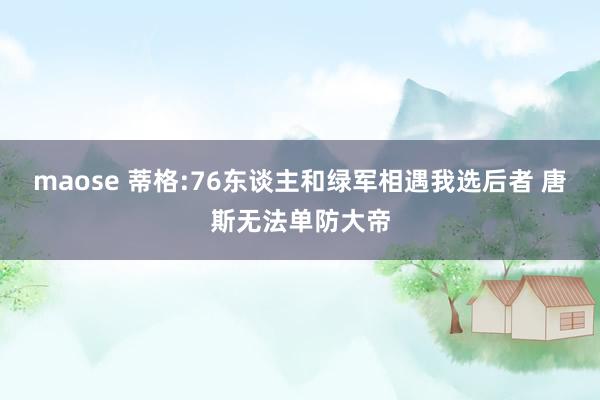 maose 蒂格:76东谈主和绿军相遇我选后者 唐斯无法单防大帝